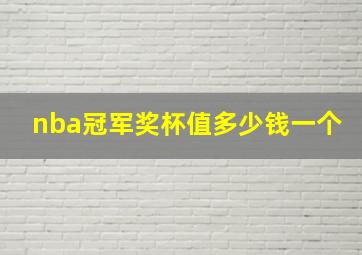 nba冠军奖杯值多少钱一个